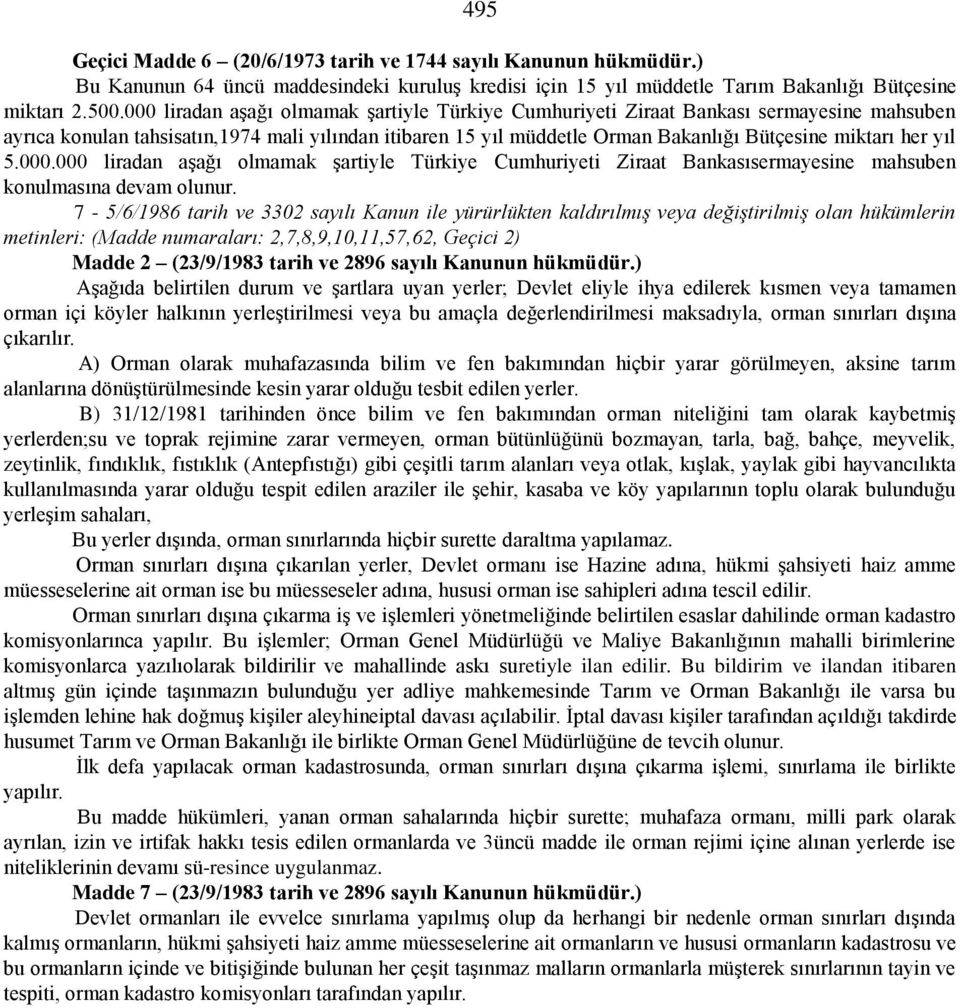 495

Geçici Madde 6 – (20/6/1973 tarih ve 1744 sayılı Kanunun hükmüdür.)

Bu Kanunun 64 üncü maddesindeki kuruluş kredisi için 15 yıl müddetle Tarım Bakanlığı Bütçesine miktarı 2.500.000 liradan aşağı olmamak şartiyle Türkiye Cumhuriyeti Ziraat Bankası sermayesine mahsuben ayrıca konulan tahsisatın,1974 mali yılından itibaren 15 yıl müddetle Orman Bakanlığı Bütçesine miktarı her yıl 5.000.000 liradan aşağı olmamak şartiyle Türkiye Cumhuriyeti Ziraat Bankasısermayesine mahsuben konulmasına devam olunur.

7 - 5/6/1986 tarih ve 3302 sayılı Kanun ile yürürlükten kaldırılmış veya değiştirilmiş olan hükümlerin metinleri: (Madde numaraları: 2,7,8,9,10,11,57,62, Geçici 2)

Madde 2 – (23/9/1983 tarih ve 2896 sayılı Kanunun hükmüdür.)

Aşağıda belirtilen durum ve şartlara uyan yerler; Devlet eliyle ihya edilerek kısmen veya tamamen orman içi köyler halkının yerleştirilmesi veya bu amaçla değerlendirilmesi maksadıyla, orman sınırları dışına çıkarılır.

A) Orman olarak muhafazasında bilim ve fen bakımından hiçbir yarar görülmeyen, aksine tarım alanlarına dönüştürülmesinde kesin yarar olduğu tesbit edilen yerler.

B) 31/12/1981 tarihinden önce bilim ve fen bakımından orman niteliğini tam olarak kaybetmiş yerlerden;su ve toprak rejimine zarar vermeyen, orman bütünlüğünü bozmayan, tarla, bağ, bahçe, meyvelik, zeytinlik, fındıklık, fıstıklık (Antepfıstığı) gibi çeşitli tarım alanları veya otlak, kışlak, yaylak gibi hayvancılıkta kullanılmasında yarar olduğu tespit edilen araziler ile şehir, kasaba ve köy yapılarının toplu olarak bulunduğu yerleşim sahaları,

Bu yerler dışında, orman sınırlarında hiçbir surette daraltma yapılamaz.

Orman sınırları dışına çıkarılan yerler, Devlet ormanı ise Hazine adına, hükmi şahsiyeti haiz amme müesseselerine ait orman ise bu müesseseler adına, hususi orman ise sahipleri adına tescil edilir.

Orman sınırları dışına çıkarma iş ve işlemleri yönetmeliğinde belirtilen esaslar dahilinde orman kadastro komisyonlarınca yapılır. Bu işlemler; Orman Genel Müdürlüğü ve Maliye Bakanlığının mahalli birimlerine komisyonlarca yazılıolarak bildirilir ve mahallinde askı suretiyle ilan edilir. Bu bildirim ve ilandan itibaren altmış gün içinde taşınmazın bulunduğu yer adliye mahkemesinde Tarım ve Orman Bakanlığı ile varsa bu işlemden lehine hak doğmuş kişiler aleyhineiptal davası açılabilir. İptal davası kişiler tarafından açıldığı takdirde husumet Tarım ve Orman Bakanlığı ile birlikte Orman Genel Müdürlüğüne de tevcih olunur.

İlk defa yapılacak orman kadastrosunda, orman sınırları dışına çıkarma işlemi, sınırlama ile birlikte yapılır.

Bu madde hükümleri, yanan orman sahalarında hiçbir surette; muhafaza ormanı, milli park olarak ayrılan, izin ve irtifak hakkı tesis edilen ormanlarda ve 3üncü madde ile orman rejimi içine alınan yerlerde ise niteliklerinin devamı sü-resince uygulanmaz.

Madde 7 – (23/9/1983 tarih ve 2896 sayılı Kanunun hükmüdür.)

Devlet ormanları ile evvelce sınırlama yapılmış olup da herhangi bir nedenle orman sınırları dışında kalmış ormanların, hükmi şahsiyeti haiz amme müesseselerine ait ormanların ve hususi ormanların kadastrosu ve bu ormanların içinde ve bitişiğinde bulunan her çeşit taşınmaz malların ormanlarla müşterek sınırlarının tayin ve tespiti, orman kadastro komisyonları tarafından yapılır.